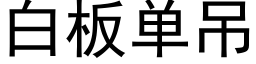 白板单吊